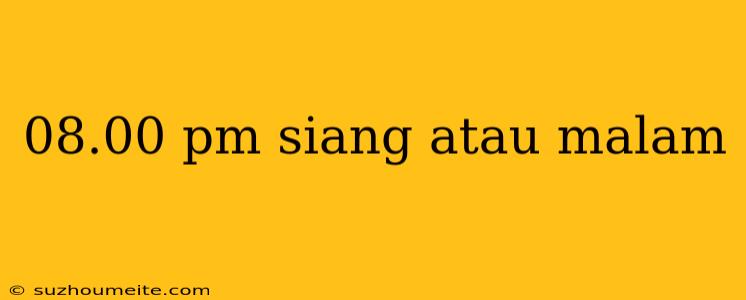 08.00 pm siang atau malam

© suzhoumeite.com